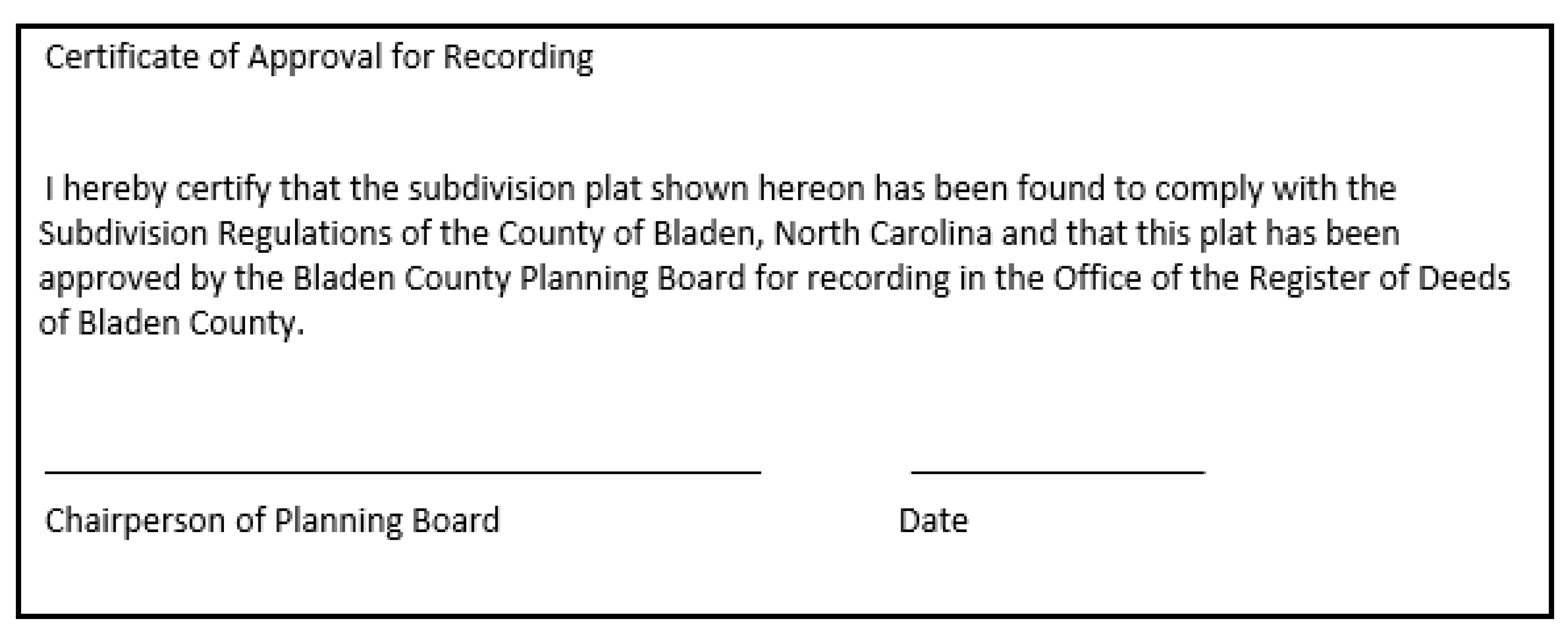 Certificate of Approval for Recording

I hereby certify that the subdivision plat shown hereon has been found to comply with the Subdivision Regulations of the County of Bladen, North Carolina and that this plat has been approved by the Bladen County Planning Board for recording in the Office of the Register of Deeds of Bladen County.

Chairperson of Planning Board

Date